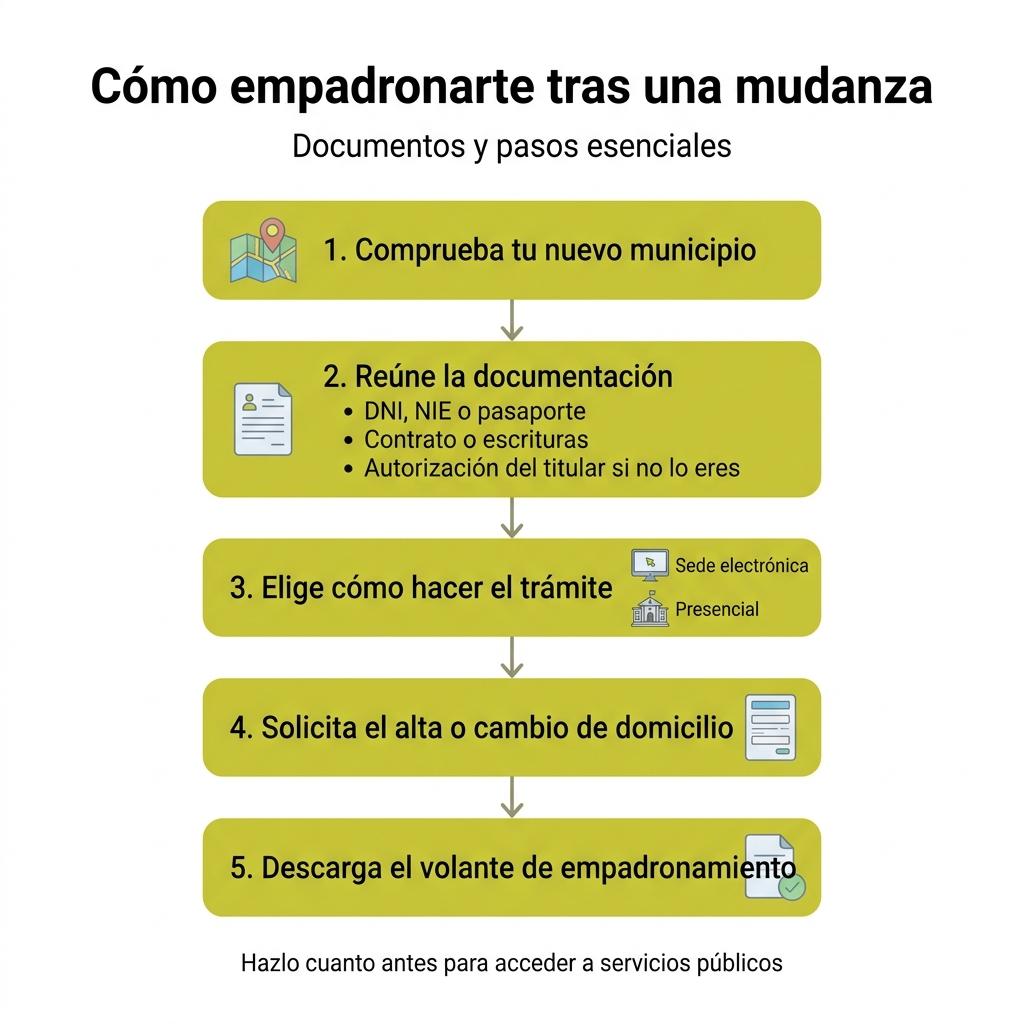 Cómo empadronarte tras una mudanza

Documentos y pasos esenciales

1. Comprueba tu nuevo municipio

2. Reúne la documentación
• DNI, NIE o pasaporte
• Contrato o escrituras
• Autorización del titular si no lo eres

3. Elige cómo hacer el trámite

Sede electrónica

Presencial

4. Solicita el alta o cambio de domicilio

5. Descarga el volante de empadronamiento

Hazlo cuanto antes para acceder a servicios públicos